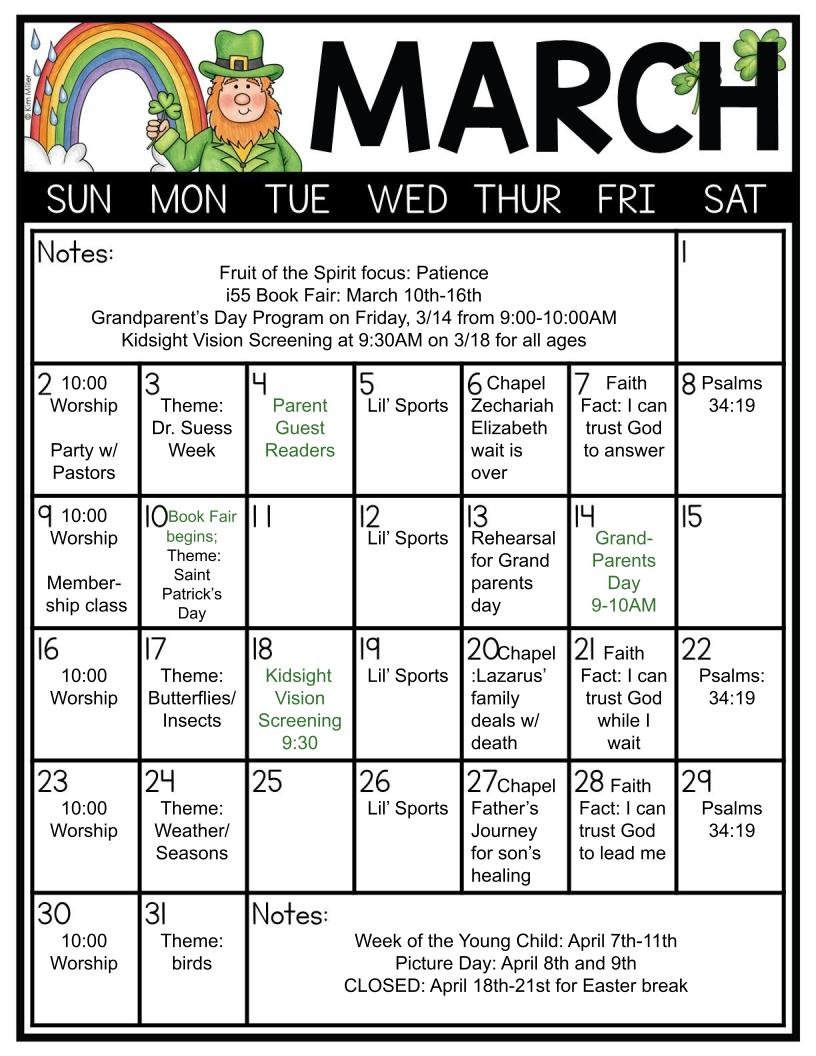 © Kim Miller

MARCH

| SUN | MON | TUE | WED | THUR | FRI | SAT |
|---|---|---|---|---|---|---|
| Notes: Fruit of the Spirit focus: Patience i55 Book Fair: March 10th-16th Grandparent's Day Program on Friday, 3/14 from 9:00-10:00AM Kidsight Vision Screening at 9:30AM on 3/18 for all ages | | | | | | 1 |
| 2 10:00 Worship Party w/ Pastors | 3 Theme: Dr. Suess Week | 4 Parent Guest Readers | 5 Lil' Sports | 6 Chapel Zechariah Elizabeth wait is over | 7 Faith Fact: I can trust God to answer | 8 Psalms 34:19 |
| 9 10:00 Worship Membership class | 10 Book Fair begins; Theme: Saint Patrick's Day | 11 | 12 Lil' Sports | 13 Rehearsal for Grand parents day | 14 Grand-Parents Day 9-10AM | 15 |
| 16 10:00 Worship | 17 Theme: Butterflies/ Insects | 18 Kidsight Vision Screening 9:30 | 19 Lil' Sports | 20 Chapel :Lazarus' family deals w/ death | 21 Faith Fact: I can trust God while I wait | 22 Psalms: 34:19 |
| 23 10:00 Worship | 24 Theme: Weather/ Seasons | 25 | 26 Lil' Sports | 27 Chapel Father's Journey for son's healing | 28 Faith Fact: I can trust God to lead me | 29 Psalms 34:19 |
| 30 10:00 Worship | 31 Theme: birds | Notes: Week of the Young Child: April 7th-11th Picture Day: April 8th and 9th CLOSED: April 18th-21st for Easter break | | | | |